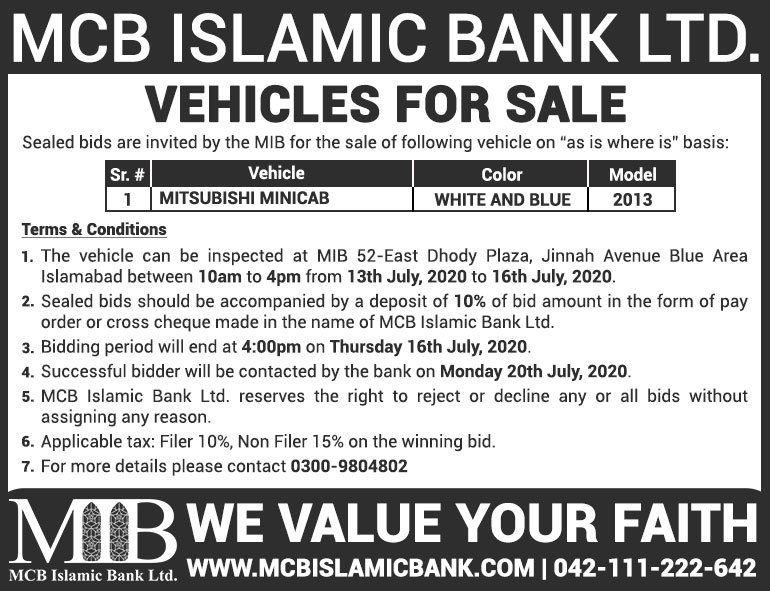 MCB ISLAMIC BANK LTD.

VEHICLES FOR SALE

Sealed bids are invited by the MIB for the sale of following vehicle on "as is where is" basis:

| Sr. # | Vehicle | Color | Model |
|---|---|---|---|
| 1 | MITSUBISHI MINICAB | WHITE AND BLUE | 2013 |

Terms & Conditions

1. The vehicle can be inspected at MIB 52-East Dhody Plaza, Jinnah Avenue Blue Area Islamabad between 10am to 4pm from 13th July, 2020 to 16th July, 2020.
2. Sealed bids should be accompanied by a deposit of 10% of bid amount in the form of pay order or cross cheque made in the name of MCB Islamic Bank Ltd.
3. Bidding period will end at 4:00pm on Thursday 16th July, 2020.
4. Successful bidder will be contacted by the bank on Monday 20th July, 2020.
5. MCB Islamic Bank Ltd. reserves the right to reject or decline any or all bids without assigning any reason.
6. Applicable tax: Filer 10%, Non Filer 15% on the winning bid.
7. For more details please contact 0300-9804802

MIB
MCB Islamic Bank Ltd.

WE VALUE YOUR FAITH

WWW.MCBISLAMICBANK.COM | 042-111-222-642